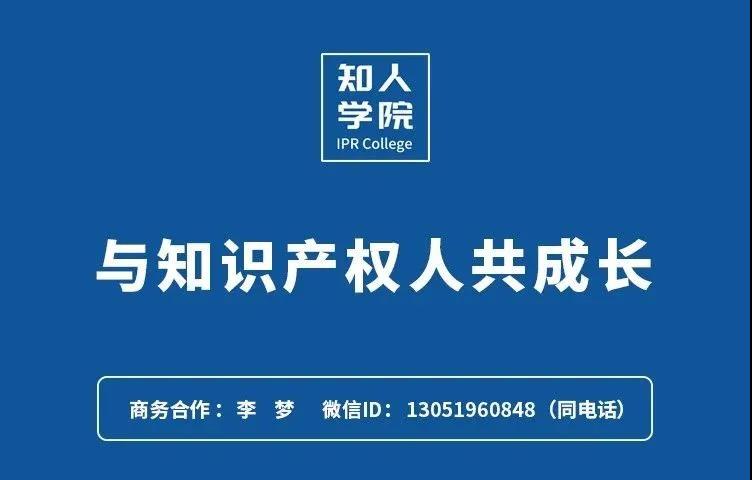 知人
学院
IPR College

与知识产权人共成长

商务合作：李 梦 微信ID：13051960848（同电话）